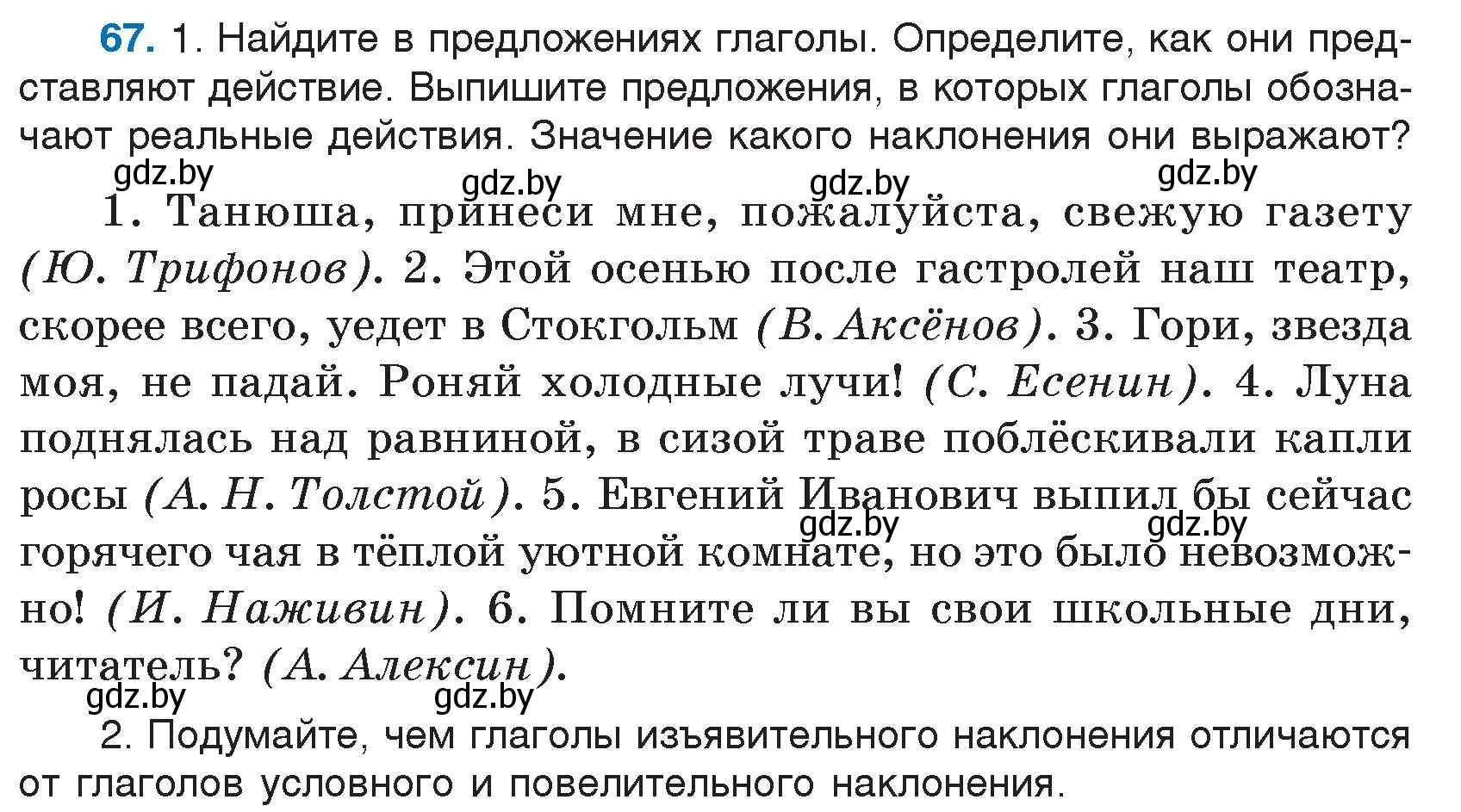 67. 1. Найдите в предложениях глаголы. Определите, как они представляют действие. Выпишите предложения, в которых глаголы обозначают реальные действия. Значение какого наклонения они выражают?

gdz.by gdz.by gdz.by gdz.by

1. Танюша, принеси мне, пожалуйста, свежую газету (Ю. Трифонов). 2. Этой осенью после гастролей наш театр, скорее всего, уедет в Стокгольм (В. Аксёнов). 3. Гори, звезда моя, не падай. Роняй холодные лучи! (С. Есенин). 4. Луна поднялась над равниной, в сизой траве поблёскивали капли росы (А. Н. Толстой). 5. Евгений Иванович выпил бы сейчас горячего чая в тёплой уютной комнате, но это было невозможно! (И. Наживин). 6. Помните ли вы свои школьные дни, читатель? (А. Алексин).

gdz.by gdz.by gdz.by gdz.by

2. Подумайте, чем глаголы изъявительного наклонения отличаются от глаголов условного и повелительного наклонения.